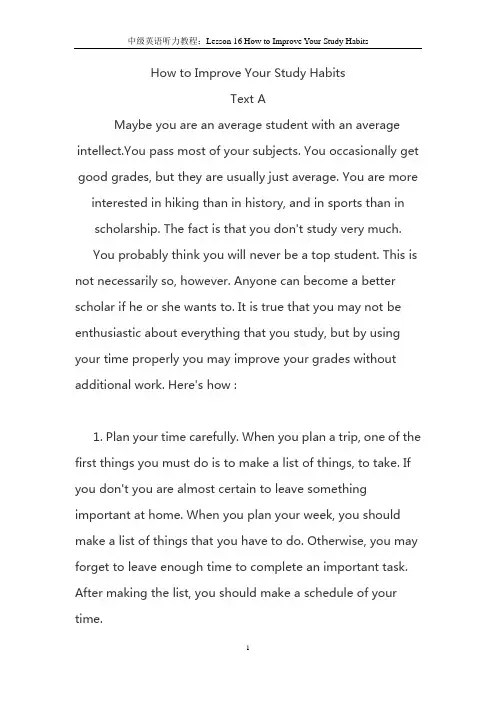 中级英语听力教程：Lesson 16 How to Improve Your Study Habits

How to Improve Your Study Habits

Text A

Maybe you are an average student with an average intellect.You pass most of your subjects. You occasionally get good grades, but they are usually just average. You are more interested in hiking than in history, and in sports than in scholarship. The fact is that you don't study very much.

You probably think you will never be a top student. This is not necessarily so, however. Anyone can become a better scholar if he or she wants to. It is true that you may not be enthusiastic about everything that you study, but by using your time properly you may improve your grades without additional work. Here's how :

1. Plan your time carefully. When you plan a trip, one of the first things you must do is to make a list of things, to take. If you don't you are almost certain to leave something important at home. When you plan your week, you should make a list of things that you have to do. Otherwise, you may forget to leave enough time to complete an important task. After making the list, you should make a schedule of your time.

1